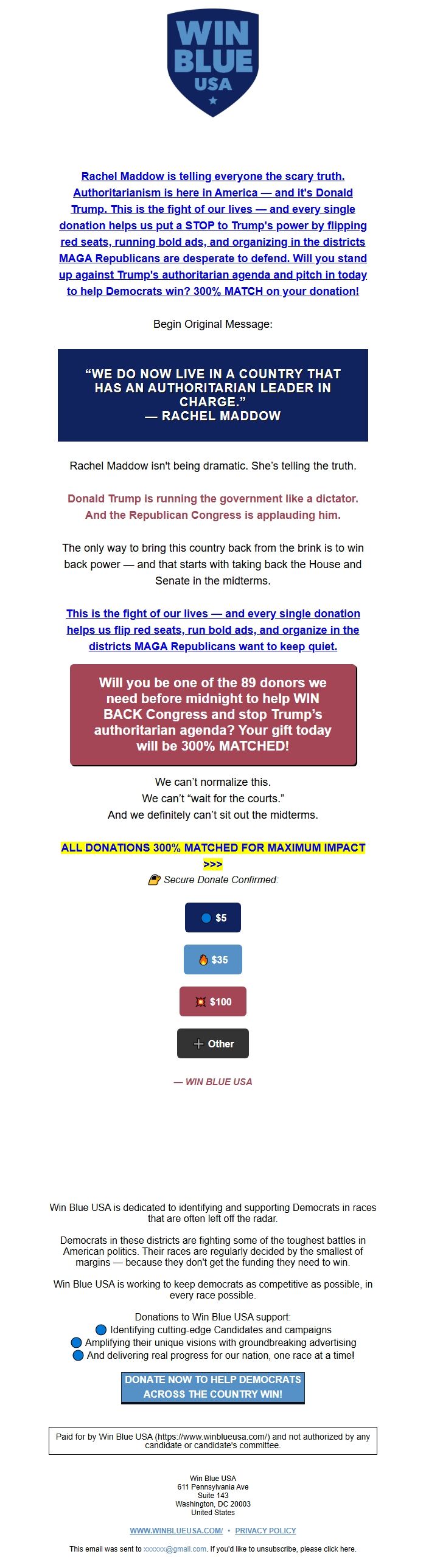 WIN BLUE USA

Rachel Maddow is telling everyone the scary truth. Authoritarianism is here in America — and it's Donald Trump. This is the fight of our lives — and every single donation helps us put a STOP to Trump's power by flipping red seats, running bold ads, and organizing in the districts MAGA Republicans are desperate to defend. Will you stand up against Trump's authoritarian agenda and pitch in today to help Democrats win? 300% MATCH on your donation!

Begin Original Message:

"WE DO NOW LIVE IN A COUNTRY THAT HAS AN AUTHORITARIAN LEADER IN CHARGE."
— RACHEL MADDOW

Rachel Maddow isn't being dramatic. She's telling the truth.

Donald Trump is running the government like a dictator. And the Republican Congress is applauding him.

The only way to bring this country back from the brink is to win back power — and that starts with taking back the House and Senate in the midterms.

This is the fight of our lives — and every single donation helps us flip red seats, run bold ads, and organize in the districts MAGA Republicans want to keep quiet.

Will you be one of the 89 donors we need before midnight to help WIN BACK Congress and stop Trump's authoritarian agenda? Your gift today will be 300% MATCHED!

We can't normalize this.
We can't "wait for the courts."
And we definitely can't sit out the midterms.

ALL DONATIONS 300% MATCHED FOR MAXIMUM IMPACT >>>

Secure Donate Confirmed:

$5

$35

$100

Other

— WIN BLUE USA

Win Blue USA is dedicated to identifying and supporting Democrats in races that are often left off the radar.

Democrats in these districts are fighting some of the toughest battles in American politics. Their races are regularly decided by the smallest of margins — because they don't get the funding they need to win.

Win Blue USA is working to keep democrats as competitive as possible, in every race possible.

Donations to Win Blue USA support:
Identifying cutting-edge Candidates and campaigns
Amplifying their unique visions with groundbreaking advertising
And delivering real progress for our nation, one race at a time!

DONATE NOW TO HELP DEMOCRATS ACROSS THE COUNTRY WIN!

Paid for by Win Blue USA (https://www.winblueusa.com/) and not authorized by any candidate or candidate's committee.

Win Blue USA
611 Pennsylvania Ave
Suite 143
Washington, DC 20003
United States

WWW.WINBLUEUSA.COM/ • PRIVACY POLICY

This email was sent to xxxxxx@gmail.com. If you'd like to unsubscribe, please click here.